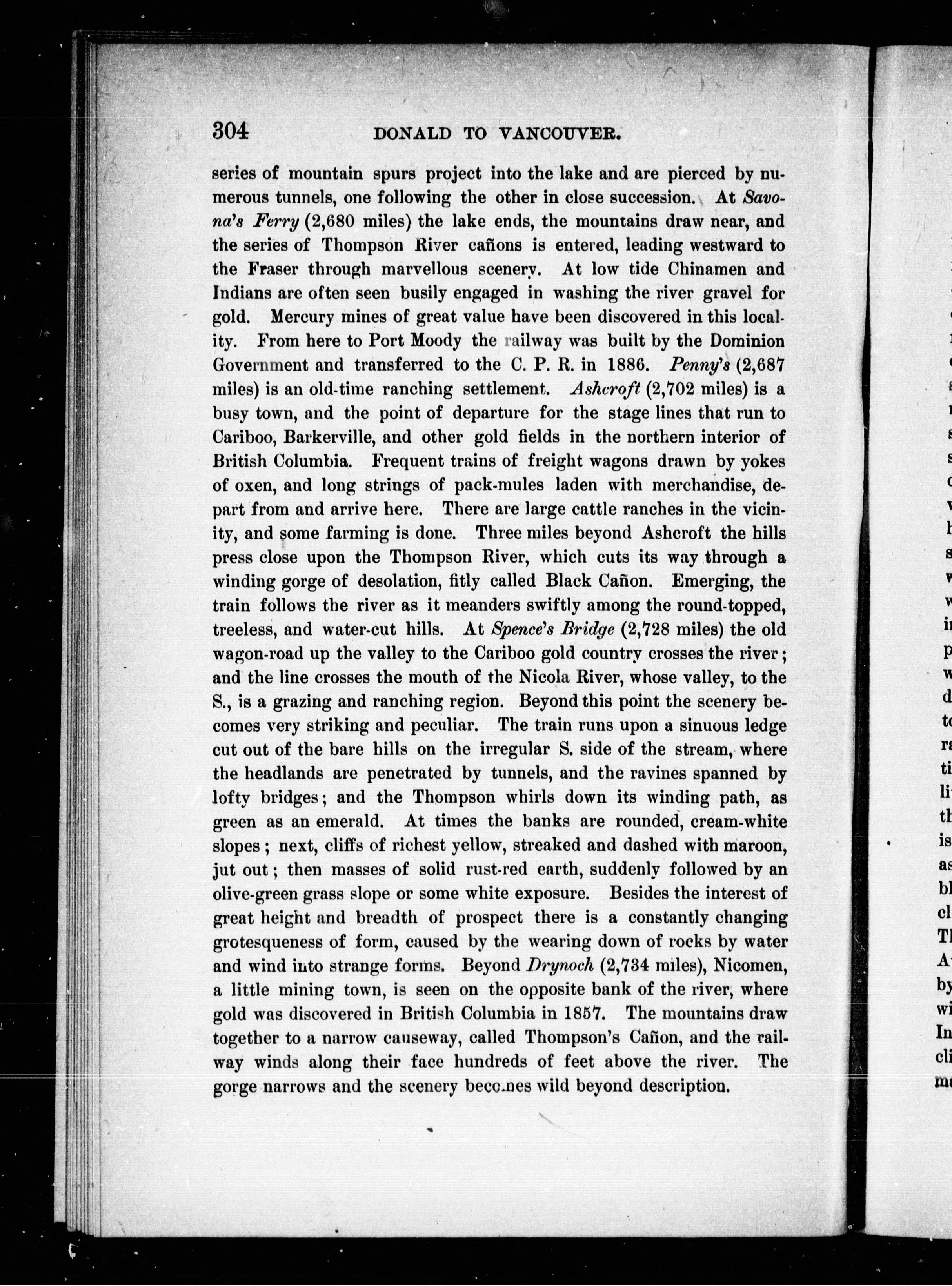 304 DONALD TO VANCOUVER.

series of mountain spurs project into the lake and are pierced by numerous tunnels, one following the other in close succession. At Savona's Ferry (2,680 miles) the lake ends, the mountains draw near, and the series of Thompson River cañons is entered, leading westward to the Fraser through marvellous scenery. At low tide Chinamen and Indians are often seen busily engaged in washing the river gravel for gold. Mercury mines of great value have been discovered in this locality. From here to Port Moody the railway was built by the Dominion Government and transferred to the C. P. R. in 1886. Penny's (2,687 miles) is an old-time ranching settlement. Ashcroft (2,702 miles) is a busy town, and the point of departure for the stage lines that run to Cariboo, Barkerville, and other gold fields in the northern interior of British Columbia. Frequent trains of freight wagons drawn by yokes of oxen, and long strings of pack-mules laden with merchandise, depart from and arrive here. There are large cattle ranches in the vicinity, and some farming is done. Three miles beyond Ashcroft the hills press close upon the Thompson River, which cuts its way through a winding gorge of desolation, fitly called Black Cañon. Emerging, the train follows the river as it meanders swiftly among the round-topped, treeless, and water-cut hills. At Spence's Bridge (2,728 miles) the old wagon-road up the valley to the Cariboo gold country crosses the river; and the line crosses the mouth of the Nicola River, whose valley, to the S., is a grazing and ranching region. Beyond this point the scenery becomes very striking and peculiar. The train runs upon a sinuous ledge cut out of the bare hills on the irregular S. side of the stream, where the headlands are penetrated by tunnels, and the ravines spanned by lofty bridges; and the Thompson whirls down its winding path, as green as an emerald. At times the banks are rounded, cream-white slopes; next, cliffs of richest yellow, streaked and dashed with maroon, jut out; then masses of solid rust-red earth, suddenly followed by an olive-green grass slope or some white exposure. Besides the interest of great height and breadth of prospect there is a constantly changing grotesqueness of form, caused by the wearing down of rocks by water and wind into strange forms. Beyond Drynoch (2,734 miles), Nicomen, a little mining town, is seen on the opposite bank of the river, where gold was discovered in British Columbia in 1857. The mountains draw together to a narrow causeway, called Thompson's Cañon, and the railway winds along their face hundreds of feet above the river. The gorge narrows and the scenery becomes wild beyond description.